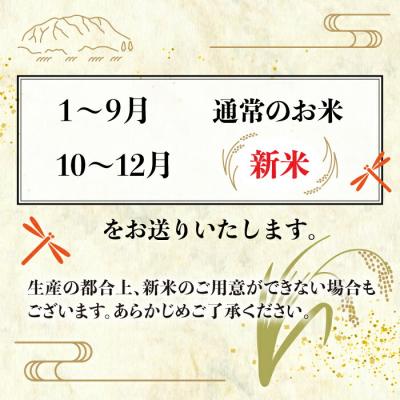 1～9月　通常のお米
10～12月　新米

をお送りいたします。

生産の都合上、新米のご用意ができない場合もございます。あらかじめご了承ください。